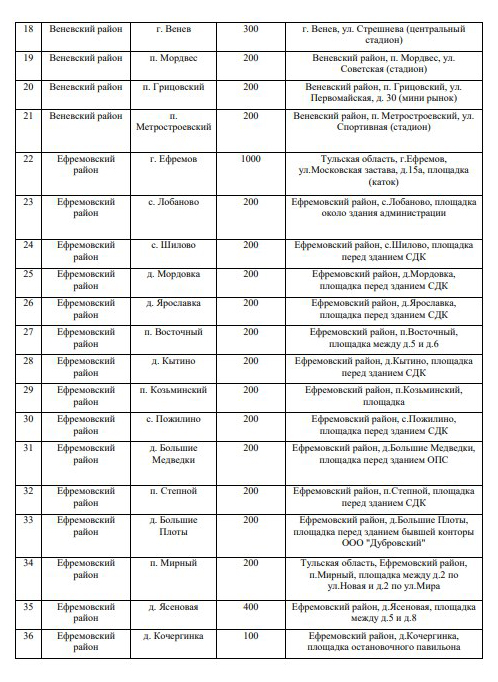 | 18 | Веневский район | г. Венев | 300 | г. Венев, ул. Стрешнева (центральный стадион) |
|---|---|---|---|---|
| 19 | Веневский район | п. Мордвес | 200 | Веневский район, п. Мордвес, ул. Советская (стадион) |
| 20 | Веневский район | п. Грицовский | 200 | Веневский район, п. Грицовский, ул. Первомайская, д. 30 (мини рынок) |
| 21 | Веневский район | п. Метростроевский | 200 | Веневский район, п. Метростроевский, ул. Спортивная (стадион) |
| 22 | Ефремовский район | г. Ефремов | 1000 | Тульская область, г.Ефремов, ул.Московская застава, д.15а, площадка (каток) |
| 23 | Ефремовский район | с. Лобаново | 200 | Ефремовский район, с.Лобаново, площадка около здания администрации |
| 24 | Ефремовский район | с. Шилово | 200 | Ефремовский район, с.Шилово, площадка перед зданием СДК |
| 25 | Ефремовский район | д. Мордовка | 200 | Ефремовский район, д.Мордовка, площадка перед зданием СДК |
| 26 | Ефремовский район | д. Ярославка | 200 | Ефремовский район, д.Ярославка, площадка перед зданием СДК |
| 27 | Ефремовский район | п. Восточный | 200 | Ефремовский район, п.Восточный, площадка между д.5 и д.6 |
| 28 | Ефремовский район | д. Кытино | 200 | Ефремовский район, д.Кытино, площадка перед зданием СДК |
| 29 | Ефремовский район | п. Козьминский | 200 | Ефремовский район, п.Козьминский, площадка |
| 30 | Ефремовский район | с. Пожилино | 200 | Ефремовский район, с.Пожилино, площадка перед зданием СДК |
| 31 | Ефремовский район | д. Большие Медведки | 200 | Ефремовский район, д.Большие Медведки, площадка перед зданием ОПС |
| 32 | Ефремовский район | п. Степной | 200 | Ефремовский район, п.Степной, площадка перед зданием СДК |
| 33 | Ефремовский район | д. Большие Плоты | 200 | Ефремовский район, д.Большие Плоты, площадка перед зданием бывшей конторы ООО "Дубровский" |
| 34 | Ефремовский район | п. Мирный | 200 | Тульская область, Ефремовский район, п.Мирный, площадка между д.2 по ул.Новая и д.2 по ул.Мира |
| 35 | Ефремовский район | д. Ясеновая | 400 | Ефремовский район, д.Ясеновая, площадка между д.5 и д.8 |
| 36 | Ефремовский район | д. Кочергинка | 100 | Ефремовский район, д.Кочергинка, площадка остановочного павильона |